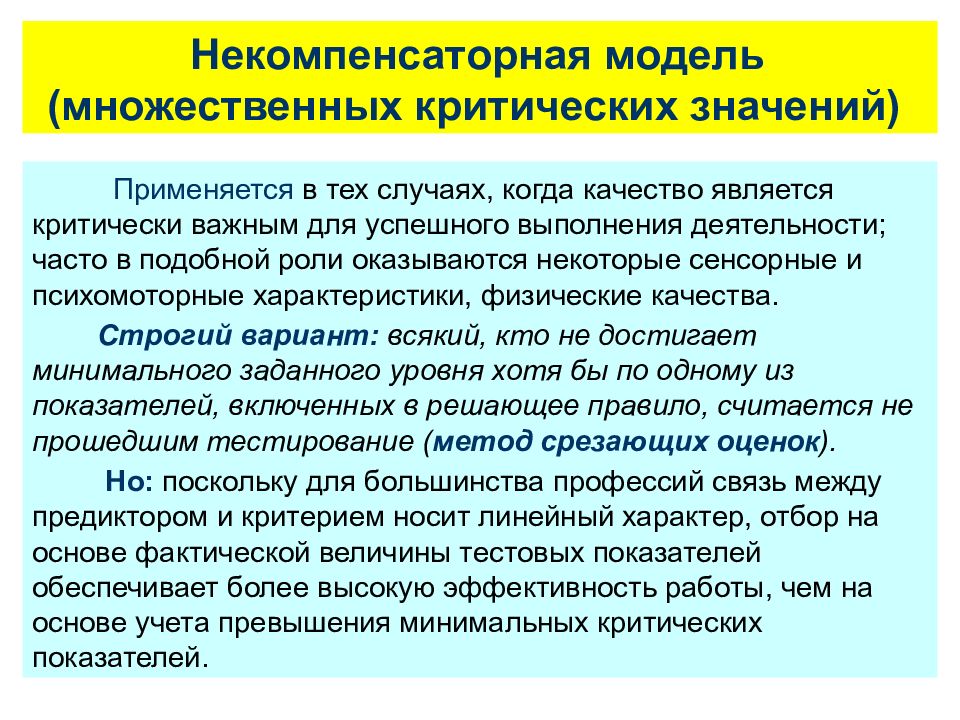 Некомпенсаторная модель (множественных критических значений)

Применяется в тех случаях, когда качество является критически важным для успешного выполнения деятельности; часто в подобной роли оказываются некоторые сенсорные и психомоторные характеристики, физические качества.

Строгий вариант: всякий, кто не достигает минимального заданного уровня хотя бы по одному из показателей, включенных в решающее правило, считается не прошедшим тестирование (метод срезающих оценок).

Но: поскольку для большинства профессий связь между предиктором и критерием носит линейный характер, отбор на основе фактической величины тестовых показателей обеспечивает более высокую эффективность работы, чем на основе учета превышения минимальных критических показателей.